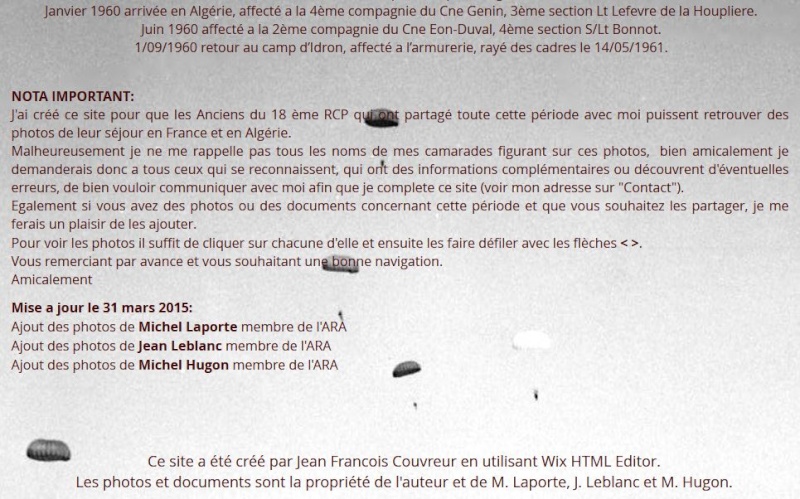 Janvier 1960 arrivée en Algérie, affecté a la 4ème compagnie du Cne Genin, 3ème section Lt Lefevre de la Houpliere.
Juin 1960 affecté a la 2ème compagnie du Cne Eon-Duval, 4ème section S/Lt Bonnot.
1/09/1960 retour au camp d'Idron, affecté a l'armurerie, rayé des cadres le 14/05/1961.

NOTA IMPORTANT:
J'ai créé ce site pour que les Anciens du 18 ème RCP qui ont partagé toute cette période avec moi puissent retrouver des photos de leur séjour en France et en Algérie.
Malheureusement je ne me rappelle pas tous les noms de mes camarades figurant sur ces photos, bien amicalement je demanderais donc a tous ceux qui se reconnaissent, qui ont des informations complémentaires ou découvrent d'éventuelles erreurs, de bien vouloir communiquer avec moi afin que je complete ce site (voir mon adresse sur "Contact").
Egalement si vous avez des photos ou des documents concernant cette période et que vous souhaitez les partager, je me ferais un plaisir de les ajouter.
Pour voir les photos il suffit de cliquer sur chacune d'elle et ensuite les faire défiler avec les flèches < >.
Vous remerciant par avance et vous souhaitant une bonne navigation.
Amicalement

Mise a jour le 31 mars 2015:
Ajout des photos de Michel Laporte membre de l'ARA
Ajout des photos de Jean Leblanc membre de l'ARA
Ajout des photos de Michel Hugon membre de l'ARA

Ce site a été créé par Jean Francois Couvreur en utilisant Wix HTML Editor.
Les photos et documents sont la propriété de l'auteur et de M. Laporte, J. Leblanc et M. Hugon.